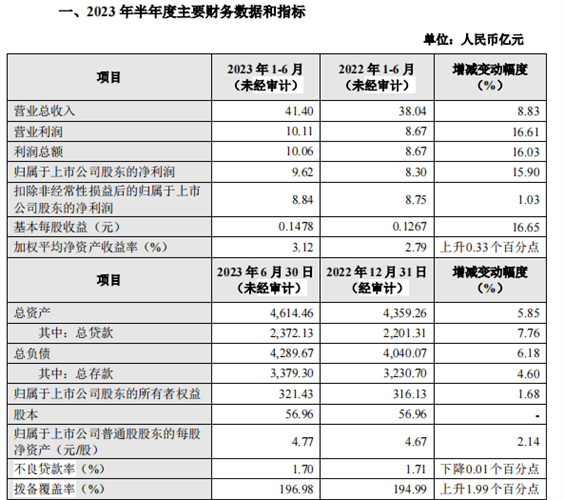 一、2023 年半年度主要财务数据和指标

单位：人民币亿元

| 项目 | 2023 年 1-6 月（未经审计） | 2022 年 1-6 月（未经审计） | 增减变动幅度（%） |
|---|---|---|---|
| 营业总收入 | 41.40 | 38.04 | 8.83 |
| 营业利润 | 10.11 | 8.67 | 16.61 |
| 利润总额 | 10.06 | 8.67 | 16.03 |
| 归属于上市公司股东的净利润 | 9.62 | 8.30 | 15.90 |
| 扣除非经常性损益后的归属于上市公司股东的净利润 | 8.84 | 8.75 | 1.03 |
| 基本每股收益（元） | 0.1478 | 0.1267 | 16.65 |
| 加权平均净资产收益率（%） | 3.12 | 2.79 | 上升0.33个百分点 |
| 项目 | 2023 年 6 月 30 日（未经审计） | 2022 年 12 月 31 日（经审计） | 增减变动幅度（%） |
| 总资产 | 4,614.46 | 4,359.26 | 5.85 |
| 其中：总贷款 | 2,372.13 | 2,201.31 | 7.76 |
| 总负债 | 4,289.67 | 4,040.07 | 6.18 |
| 其中：总存款 | 3,379.30 | 3,230.70 | 4.60 |
| 归属于上市公司股东的所有者权益 | 321.43 | 316.13 | 1.68 |
| 股本 | 56.96 | 56.96 | - |
| 归属于上市公司普通股股东的每股净资产（元/股） | 4.77 | 4.67 | 2.14 |
| 不良贷款率（%） | 1.70 | 1.71 | 下降0.01个百分点 |
| 拨备覆盖率（%） | 196.98 | 194.99 | 上升1.99个百分点 |